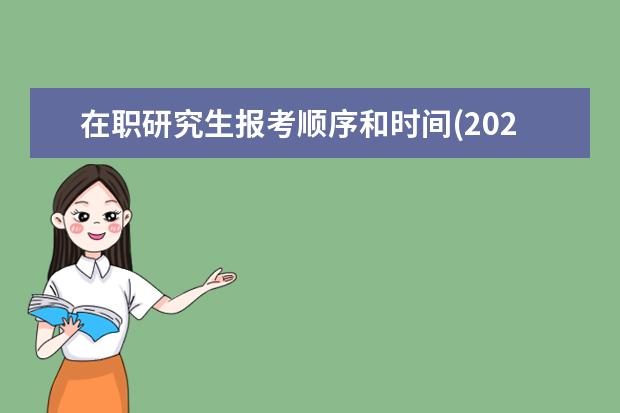 在职研究生报考顺序和时间(202